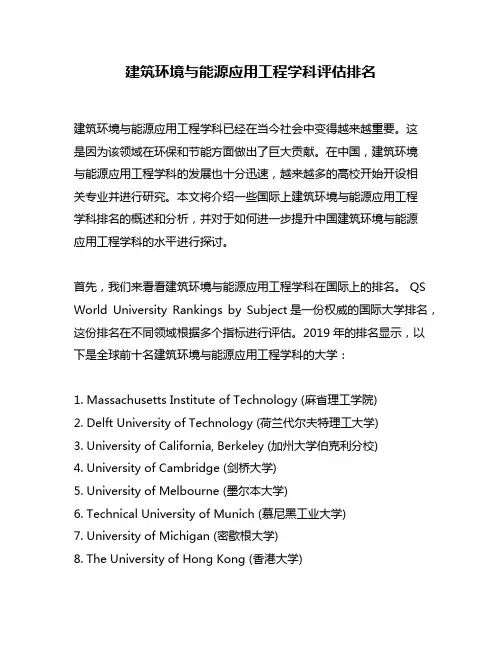 建筑环境与能源应用工程学科评估排名

建筑环境与能源应用工程学科已经在当今社会中变得越来越重要。这是因为该领域在环保和节能方面做出了巨大贡献。在中国，建筑环境与能源应用工程学科的发展也十分迅速，越来越多的高校开始开设相关专业并进行研究。本文将介绍一些国际上建筑环境与能源应用工程学科排名的概述和分析，并对于如何进一步提升中国建筑环境与能源应用工程学科的水平进行探讨。

首先，我们来看看建筑环境与能源应用工程学科在国际上的排名。 QS World University Rankings by Subject 是一份权威的国际大学排名，这份排名在不同领域根据多个指标进行评估。2019 年的排名显示，以下是全球前十名建筑环境与能源应用工程学科的大学：

1. Massachusetts Institute of Technology (麻省理工学院)
2. Delft University of Technology (荷兰代尔夫特理工大学)
3. University of California, Berkeley (加州大学伯克利分校)
4. University of Cambridge (剑桥大学)
5. University of Melbourne (墨尔本大学)
6. Technical University of Munich (慕尼黑工业大学)
7. University of Michigan (密歇根大学)
8. The University of Hong Kong (香港大学)